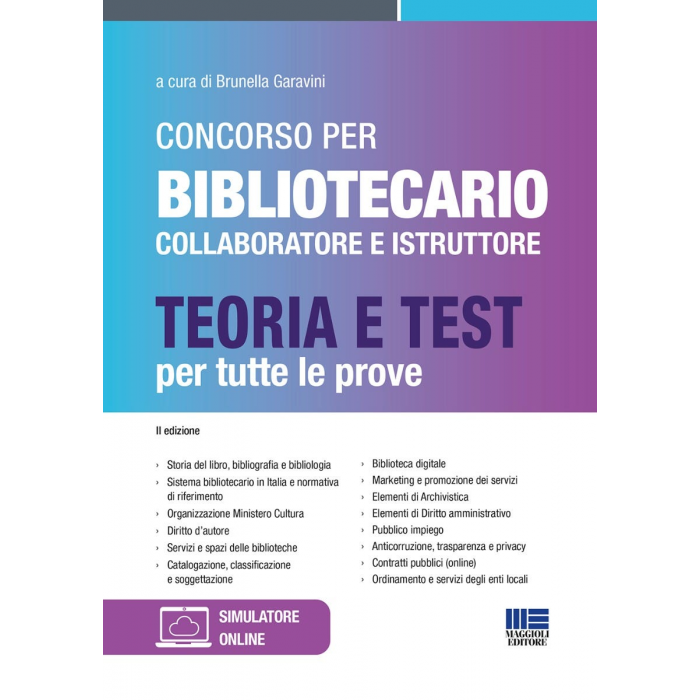 a cura di Brunella Garavini

CONCORSO PER
BIBLIOTECARIO
COLLABORATORE E ISTRUTTORE

TEORIA E TEST
per tutte le prove

II edizione

› Storia del libro, bibliografia e bibliologia
› Sistema bibliotecario in Italia e normativa di riferimento
› Organizzazione Ministero Cultura
› Diritto d'autore
› Servizi e spazi delle biblioteche
› Catalogazione, classificazione e soggettazione

› Biblioteca digitale
› Marketing e promozione dei servizi
› Elementi di Archivistica
› Elementi di Diritto amministrativo
› Pubblico impiego
› Anticorruzione, trasparenza e privacy
› Contratti pubblici (online)
› Ordinamento e servizi degli enti locali

SIMULATORE ONLINE

MAGGIOLI EDITORE